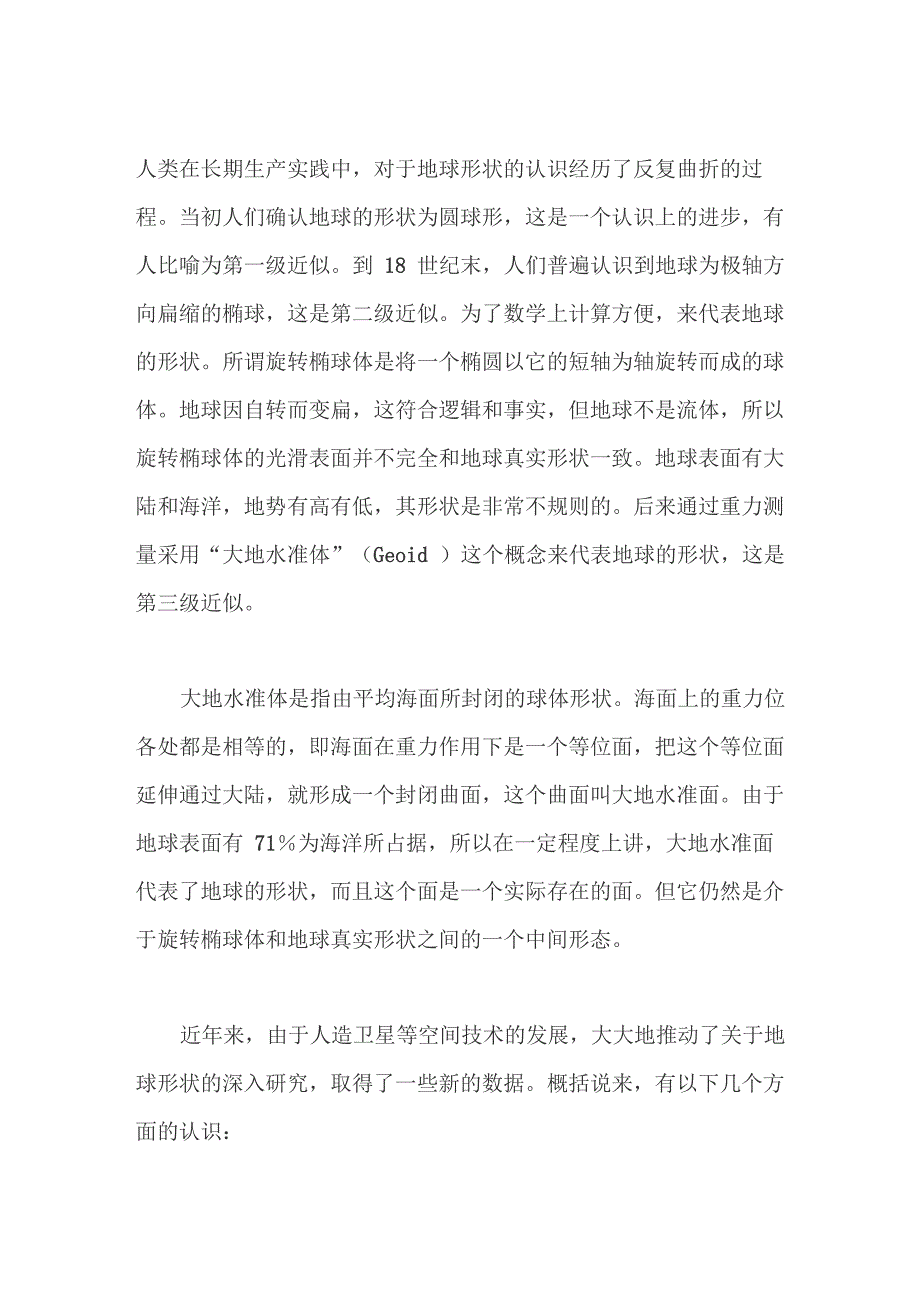 人类在长期生产实践中，对于地球形状的认识经历了反复曲折的过程。当初人们确认地球的形状为圆球形，这是一个认识上的进步，有人比喻为第一级近似。到 18 世纪末，人们普遍认识到地球为极轴方向扁缩的椭球，这是第二级近似。为了数学上计算方便，来代表地球的形状。所谓旋转椭球体是将一个椭圆以它的短轴为轴旋转而成的球体。地球因自转而变扁，这符合逻辑和事实，但地球不是流体，所以旋转椭球体的光滑表面并不完全和地球真实形状一致。地球表面有大陆和海洋，地势有高有低，其形状是非常不规则的。后来通过重力测量采用“大地水准体”（Geoid ）这个概念来代表地球的形状，这是第三级近似。

大地水准体是指由平均海面所封闭的球体形状。海面上的重力位各处都是相等的，即海面在重力作用下是一个等位面，把这个等位面延伸通过大陆，就形成一个封闭曲面，这个曲面叫大地水准面。由于地球表面有 71％为海洋所占据，所以在一定程度上讲，大地水准面代表了地球的形状，而且这个面是一个实际存在的面。但它仍然是介于旋转椭球体和地球真实形状之间的一个中间形态。

近年来，由于人造卫星等空间技术的发展，大大地推动了关于地球形状的深入研究，取得了一些新的数据。概括说来，有以下几个方面的认识：